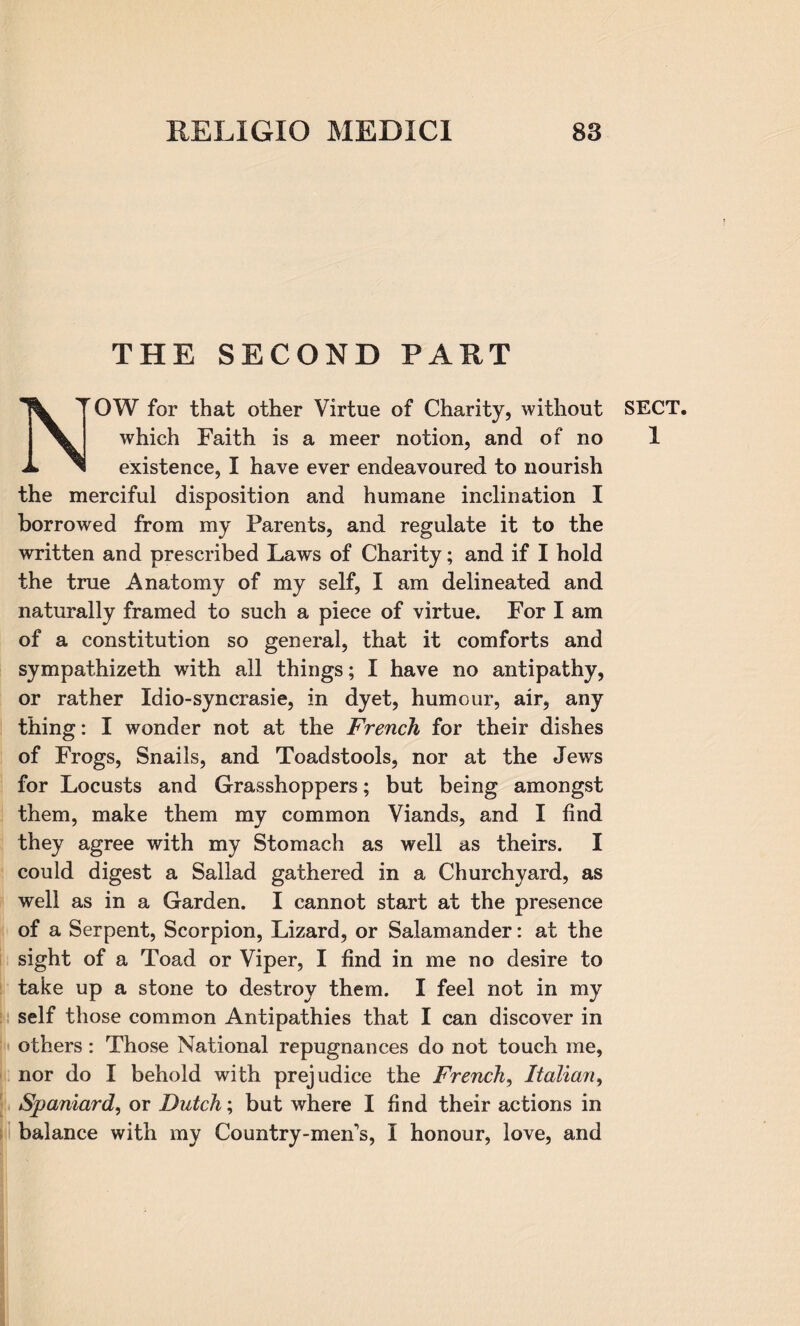 RELIGIO MEDICI 83

THE SECOND PART

NOW for that other Virtue of Charity, without which Faith is a meer notion, and of no existence, I have ever endeavoured to nourish the merciful disposition and humane inclination I borrowed from my Parents, and regulate it to the written and prescribed Laws of Charity; and if I hold the true Anatomy of my self, I am delineated and naturally framed to such a piece of virtue. For I am of a constitution so general, that it comforts and sympathizeth with all things; I have no antipathy, or rather Idio-syncrasie, in dyet, humour, air, any thing: I wonder not at the French for their dishes of Frogs, Snails, and Toadstools, nor at the Jews for Locusts and Grasshoppers; but being amongst them, make them my common Viands, and I find they agree with my Stomach as well as theirs. I could digest a Sallad gathered in a Churchyard, as well as in a Garden. I cannot start at the presence of a Serpent, Scorpion, Lizard, or Salamander: at the sight of a Toad or Viper, I find in me no desire to take up a stone to destroy them. I feel not in my self those common Antipathies that I can discover in others: Those National repugnances do not touch me, nor do I behold with prejudice the French, Italian, Spaniard, or Dutch; but where I find their actions in balance with my Country-men's, I honour, love, and

SECT. 1